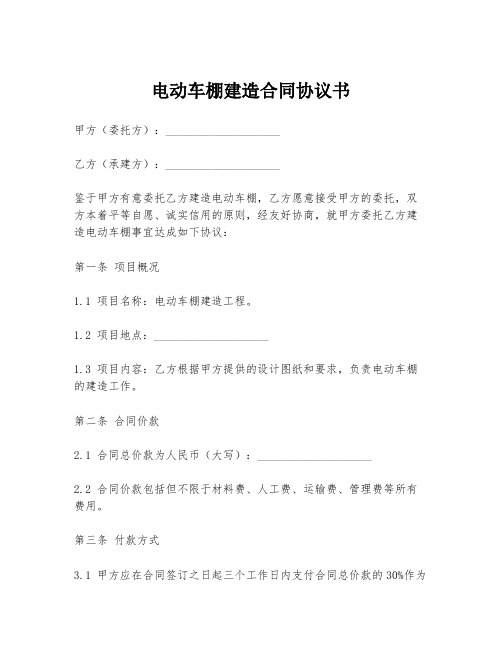 电动车棚建造合同协议书

甲方（委托方）：____________________

乙方（承建方）：____________________

鉴于甲方有意委托乙方建造电动车棚，乙方愿意接受甲方的委托，双方本着平等自愿、诚实信用的原则，经友好协商，就甲方委托乙方建造电动车棚事宜达成如下协议：

第一条 项目概况

1.1 项目名称：电动车棚建造工程。

1.2 项目地点：____________________

1.3 项目内容：乙方根据甲方提供的设计图纸和要求，负责电动车棚的建造工作。

第二条 合同价款

2.1 合同总价款为人民币（大写）：____________________

2.2 合同价款包括但不限于材料费、人工费、运输费、管理费等所有费用。

第三条 付款方式

3.1 甲方应在合同签订之日起三个工作日内支付合同总价款的30%作为